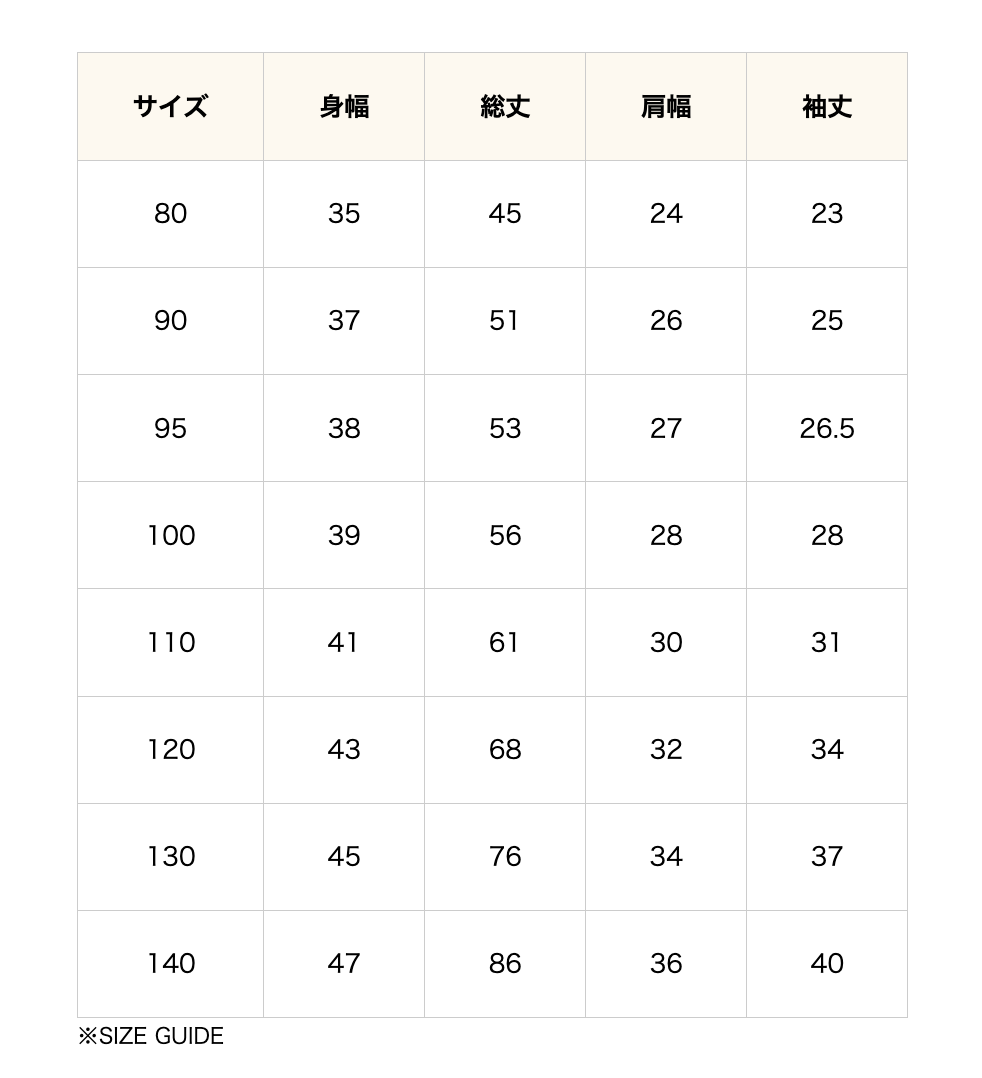 | サイズ | 身幅 | 総丈 | 肩幅 | 袖丈 |
|---|---|---|---|---|
| 80 | 35 | 45 | 24 | 23 |
| 90 | 37 | 51 | 26 | 25 |
| 95 | 38 | 53 | 27 | 26.5 |
| 100 | 39 | 56 | 28 | 28 |
| 110 | 41 | 61 | 30 | 31 |
| 120 | 43 | 68 | 32 | 34 |
| 130 | 45 | 76 | 34 | 37 |
| 140 | 47 | 86 | 36 | 40 |

※SIZE GUIDE